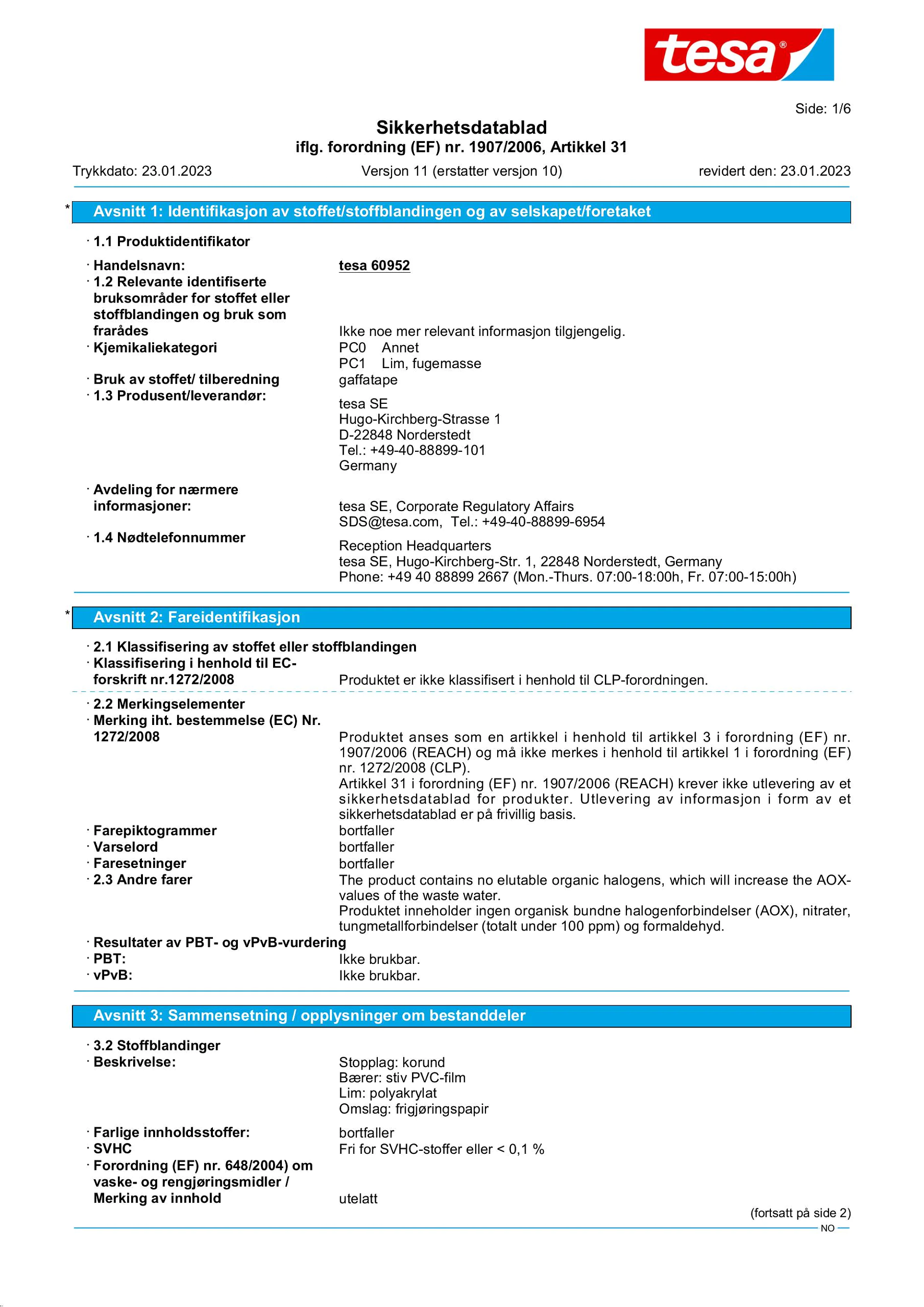 tesa®

Side: 1/6

Sikkerhetsdatablad
iflg. forordning (EF) nr. 1907/2006, Artikkel 31

Trykkdato: 23.01.2023    Versjon 11 (erstatter versjon 10)    revidert den: 23.01.2023

* Avsnitt 1: Identifikasjon av stoffet/stoffblandingen og av selskapet/foretaket

· 1.1 Produktidentifikator

· Handelsnavn: tesa 60952
· 1.2 Relevante identifiserte bruksområder for stoffet eller stoffblandingen og bruk som frarådes Ikke noe mer relevant informasjon tilgjengelig.
· Kjemikaliekategori PC0 Annet
PC1 Lim, fugemasse
· Bruk av stoffet/ tilberedning gaffatape
· 1.3 Produsent/leverandør:
tesa SE
Hugo-Kirchberg-Strasse 1
D-22848 Norderstedt
Tel.: +49-40-88899-101
Germany

· Avdeling for nærmere informasjoner: tesa SE, Corporate Regulatory Affairs
SDS@tesa.com, Tel.: +49-40-88899-6954
· 1.4 Nødtelefonnummer
Reception Headquarters
tesa SE, Hugo-Kirchberg-Str. 1, 22848 Norderstedt, Germany
Phone: +49 40 88899 2667 (Mon.-Thurs. 07:00-18:00h, Fr. 07:00-15:00h)

* Avsnitt 2: Fareidentifikasjon

· 2.1 Klassifisering av stoffet eller stoffblandingen
· Klassifisering i henhold til EC-forskrift nr.1272/2008 Produktet er ikke klassifisert i henhold til CLP-forordningen.

· 2.2 Merkingselementer
· Merking iht. bestemmelse (EC) Nr. 1272/2008 Produktet anses som en artikkel i henhold til artikkel 3 i forordning (EF) nr. 1907/2006 (REACH) og må ikke merkes i henhold til artikkel 1 i forordning (EF) nr. 1272/2008 (CLP).
Artikkel 31 i forordning (EF) nr. 1907/2006 (REACH) krever ikke utlevering av et sikkerhetsdatablad for produkter. Utlevering av informasjon i form av et sikkerhetsdatablad er på frivillig basis.
· Farepiktogrammer bortfaller
· Varselord bortfaller
· Faresetninger bortfaller
· 2.3 Andre farer The product contains no elutable organic halogens, which will increase the AOX-values of the waste water.
Produktet inneholder ingen organisk bundne halogenforbindelser (AOX), nitrater, tungmetallforbindelser (totalt under 100 ppm) og formaldehyd.
· Resultater av PBT- og vPvB-vurdering
· PBT: Ikke brukbar.
· vPvB: Ikke brukbar.

Avsnitt 3: Sammensetning / opplysninger om bestanddeler

· 3.2 Stoffblandinger
· Beskrivelse: Stopplag: korund
Bærer: stiv PVC-film
Lim: polyakrylat
Omslag: frigjøringspapir

· Farlige innholdsstoffer: bortfaller
· SVHC Fri for SVHC-stoffer eller < 0,1 %
· Forordning (EF) nr. 648/2004) om vaske- og rengjøringsmidler / Merking av innhold utelatt

(fortsatt på side 2)
NO